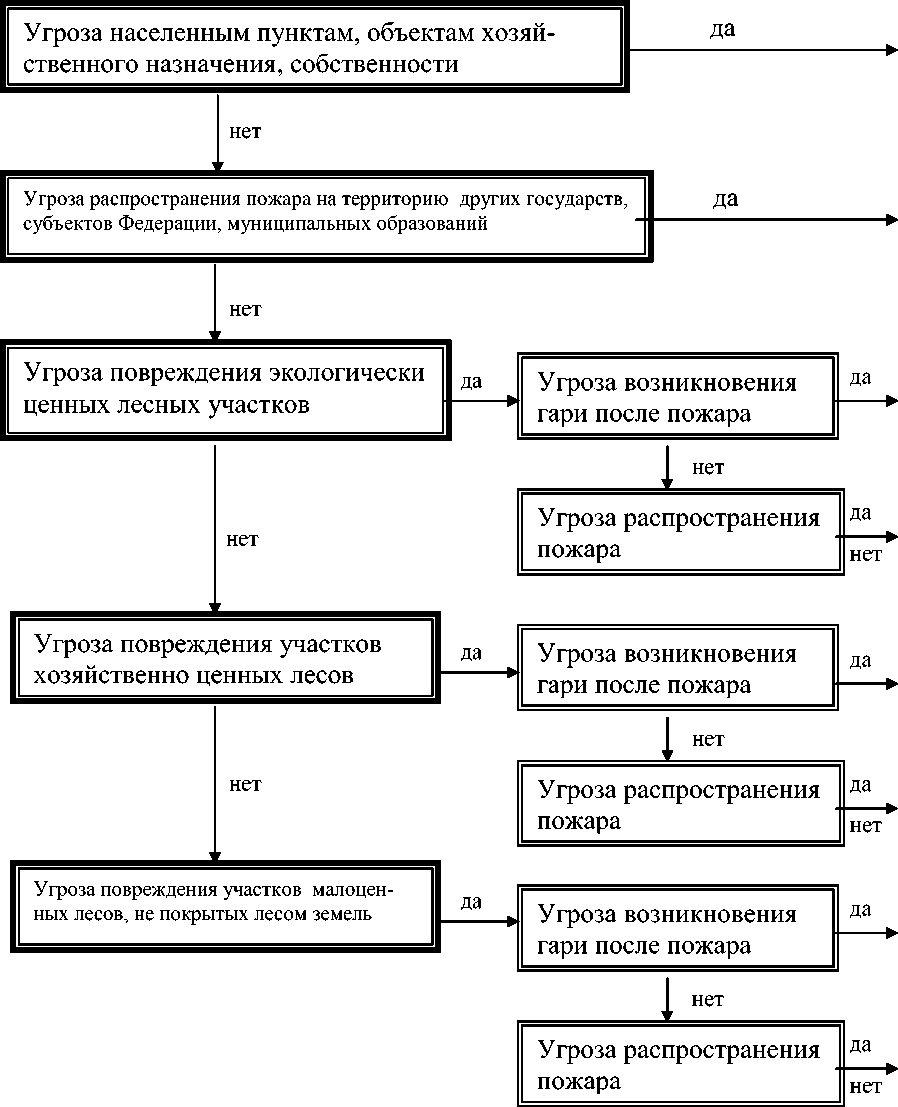 Угроза населенным пунктам, объектам хозяйственного назначения, собственности

да

нет

Угроза распространения пожара на территорию других государств, субъектов Федерации, муниципальных образований

да

нет

Угроза повреждения экологически ценных лесных участков

да

Угроза возникновения гари после пожара

да

нет

Угроза распространения пожара

да

нет

нет

Угроза повреждения участков хозяйственно ценных лесов

да

Угроза возникновения гари после пожара

да

нет

Угроза распространения пожара

да

нет

нет

Угроза повреждения участков малоценных лесов, не покрытых лесом земель

да

Угроза возникновения гари после пожара

да

нет

Угроза распространения пожара

да

нет